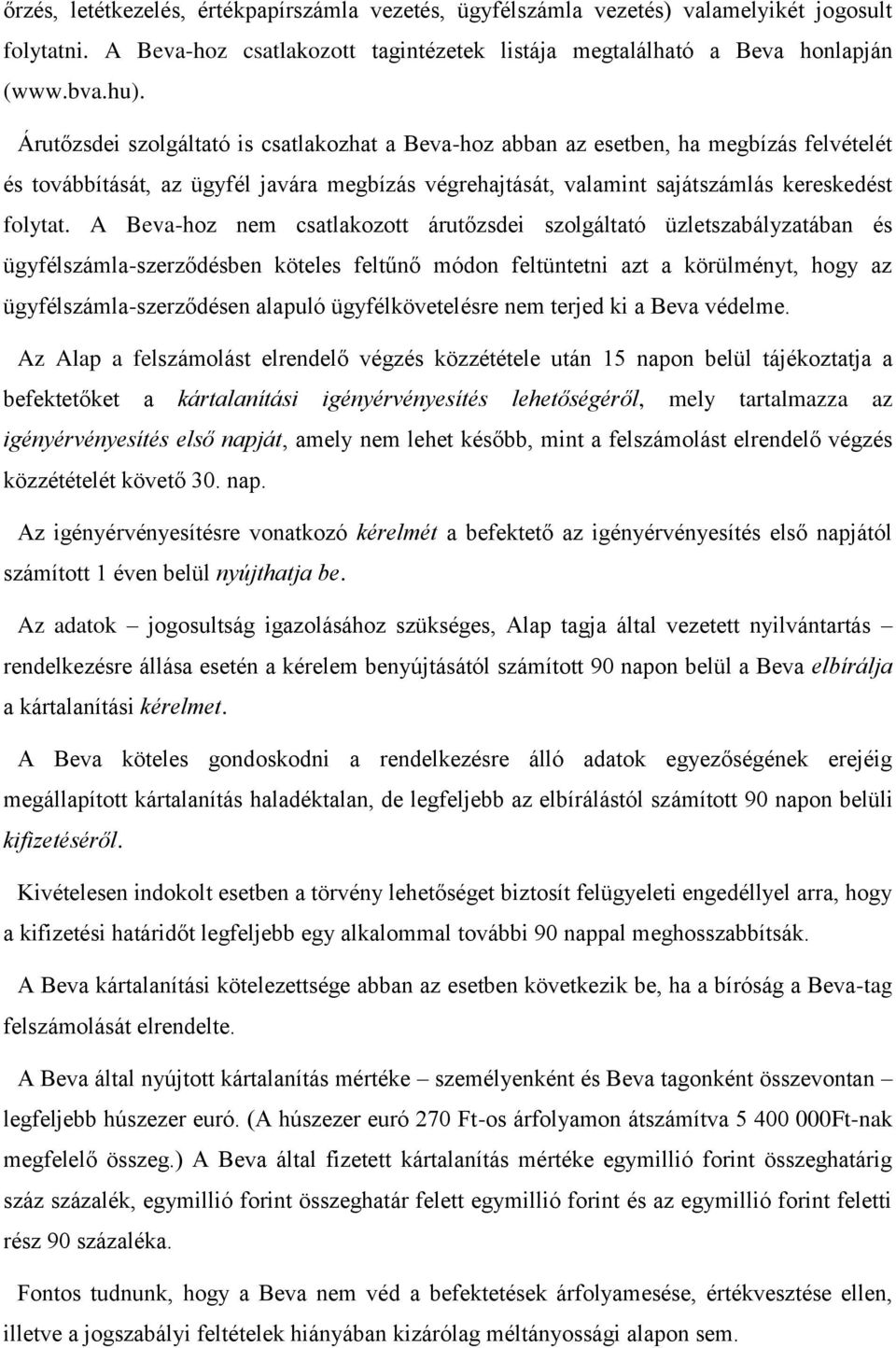 őrzés, letétkezelés, értékpapírszámla vezetés, ügyfélszámla vezetés) valamelyikét jogosult folytatni. A Beva-hoz csatlakozott tagintézetek listája megtalálható a Beva honlapján (www.bva.hu).

Árutőzsdei szolgáltató is csatlakozhat a Beva-hoz abban az esetben, ha megbízás felvételét és továbbítását, az ügyfél javára megbízás végrehajtását, valamint sajátszámlás kereskedést folytat. A Beva-hoz nem csatlakozott árutőzsdei szolgáltató üzletszabályzatában és ügyfélszámla-szerződésben köteles feltűnő módon feltüntetni azt a körülményt, hogy az ügyfélszámla-szerződésen alapuló ügyfélkövetelésre nem terjed ki a Beva védelme.

Az Alap a felszámolást elrendelő végzés közzététele után 15 napon belül tájékoztatja a befektetőket a kártalanítási igényérvényesítés lehetőségéről, mely tartalmazza az igényérvényesítés első napját, amely nem lehet később, mint a felszámolást elrendelő végzés közzétételét követő 30. nap.

Az igényérvényesítésre vonatkozó kérelmét a befektető az igényérvényesítés első napjától számított 1 éven belül nyújthatja be.

Az adatok – jogosultság igazolásához szükséges, Alap tagja által vezetett nyilvántartás – rendelkezésre állása esetén a kérelem benyújtásától számított 90 napon belül a Beva elbírálja a kártalanítási kérelmet.

A Beva köteles gondoskodni a rendelkezésre álló adatok egyezőségének erejéig megállapított kártalanítás haladéktalan, de legfeljebb az elbírálástól számított 90 napon belüli kifizetéséről.

Kivételesen indokolt esetben a törvény lehetőséget biztosít felügyeleti engedéllyel arra, hogy a kifizetési határidőt legfeljebb egy alkalommal további 90 nappal meghosszabbítsák.

A Beva kártalanítási kötelezettsége abban az esetben következik be, ha a bíróság a Beva-tag felszámolását elrendelte.

A Beva által nyújtott kártalanítás mértéke – személyenként és Beva tagonként összevontan – legfeljebb húszezer euró. (A húszezer euró 270 Ft-os árfolyamon átszámítva 5 400 000Ft-nak megfelelő összeg.) A Beva által fizetett kártalanítás mértéke egymillió forint összeghatárig száz százalék, egymillió forint összeghatár felett egymillió forint és az egymillió forint feletti rész 90 százaléka.

Fontos tudnunk, hogy a Beva nem véd a befektetések árfolyamesése, értékvesztése ellen, illetve a jogszabályi feltételek hiányában kizárólag méltányossági alapon sem.